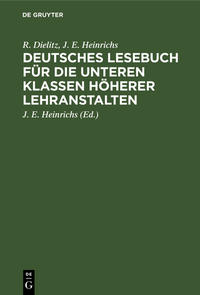 DE GRUYTER

R. Dielitz, J. E. Heinrichs

DEUTSCHES LESEBUCH FÜR DIE UNTEREN KLASSEN HÖHERER LEHRANSTALTEN

J. E. Heinrichs (Ed.)

DE G